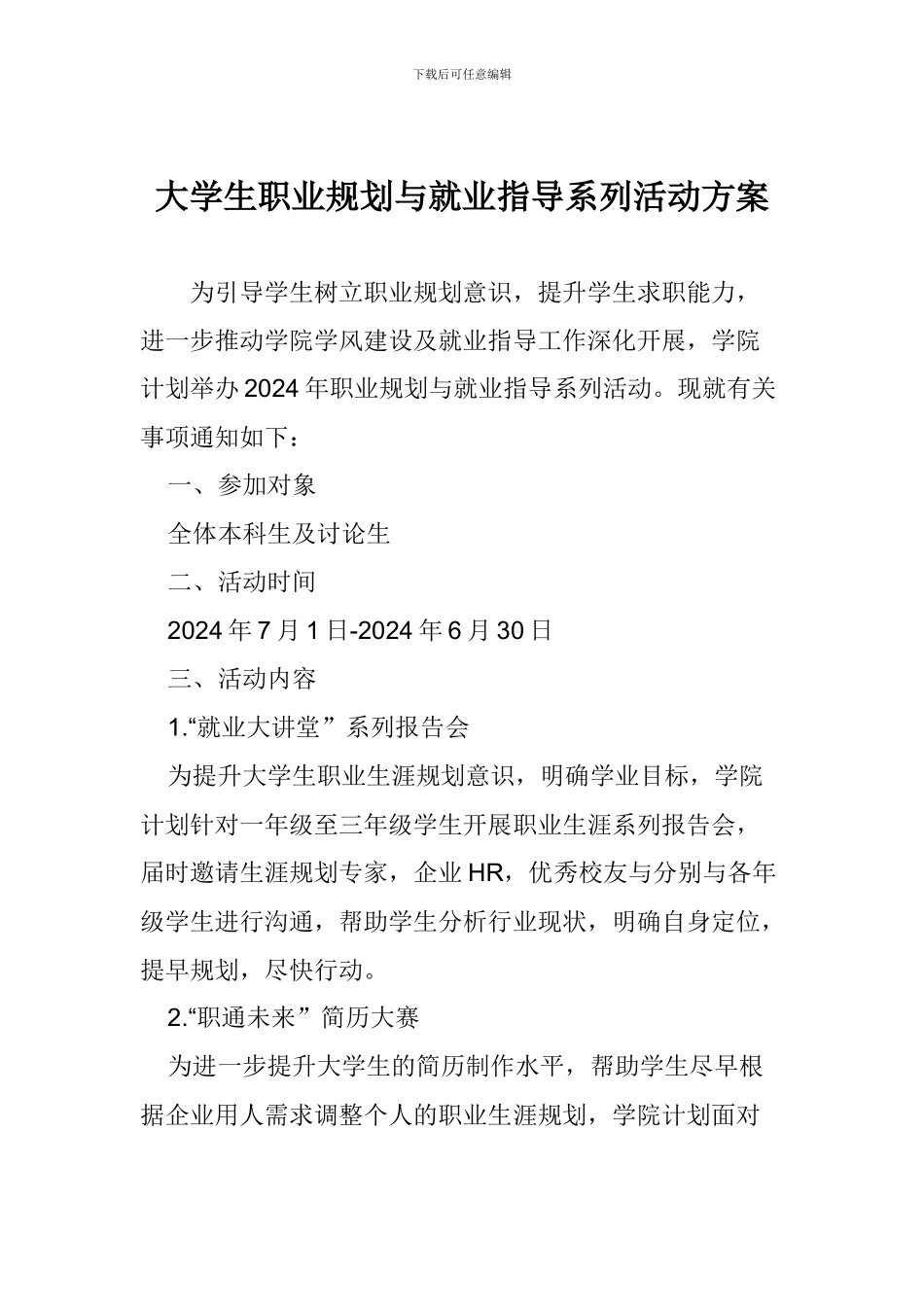 下载后可任意编辑

大学生职业规划与就业指导系列活动方案

为引导学生树立职业规划意识，提升学生求职能力，进一步推动学院学风建设及就业指导工作深化开展，学院计划举办2024年职业规划与就业指导系列活动。现就有关事项通知如下：

一、参加对象

全体本科生及讨论生

二、活动时间

2024年7月1日-2024年6月30日

三、活动内容

1.“就业大讲堂”系列报告会

为提升大学生职业生涯规划意识，明确学业目标，学院计划针对一年级至三年级学生开展职业生涯系列报告会，届时邀请生涯规划专家，企业HR，优秀校友与分别与各年级学生进行沟通，帮助学生分析行业现状，明确自身定位，提早规划，尽快行动。

2.“职通未来”简历大赛

为进一步提升大学生的简历制作水平，帮助学生尽早根据企业用人需求调整个人的职业生涯规划，学院计划面对